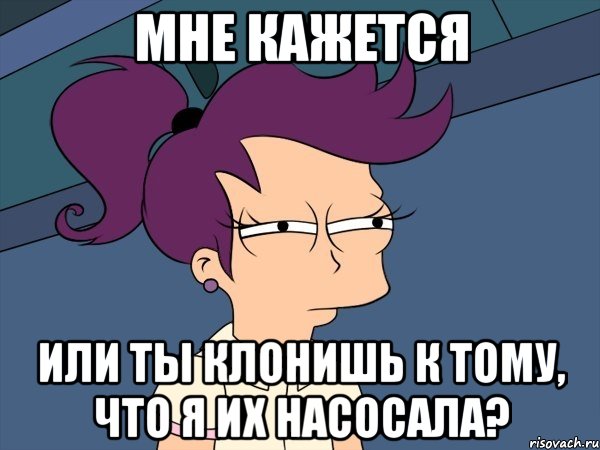 МНЕ КАЖЕТСЯ

ИЛИ ТЫ КЛОНИШЬ К ТОМУ, ЧТО Я ИХ НАСОСАЛА?

risovach.ru